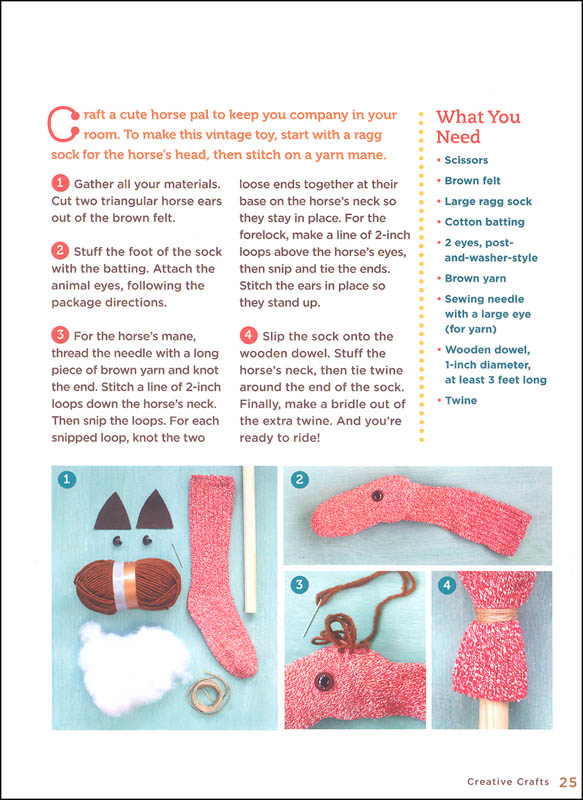 Craft a cute horse pal to keep you company in your room. To make this vintage toy, start with a ragg sock for the horse's head, then stitch on a yarn mane.

1 Gather all your materials. Cut two triangular horse ears out of the brown felt.

2 Stuff the foot of the sock with the batting. Attach the animal eyes, following the package directions.

3 For the horse's mane, thread the needle with a long piece of brown yarn and knot the end. Stitch a line of 2-inch loops down the horse's neck. Then snip the loops. For each snipped loop, knot the two loose ends together at their base on the horse's neck so they stay in place. For the forelock, make a line of 2-inch loops above the horse's eyes, then snip and tie the ends. Stitch the ears in place so they stand up.

4 Slip the sock onto the wooden dowel. Stuff the horse's neck, then tie twine around the end of the sock. Finally, make a bridle out of the extra twine. And you're ready to ride!

What You Need
• Scissors
• Brown felt
• Large ragg sock
• Cotton batting
• 2 eyes, post-and-washer-style
• Brown yarn
• Sewing needle with a large eye (for yarn)
• Wooden dowel, 1-inch diameter, at least 3 feet long
• Twine

1

2

3

4

Creative Crafts 25